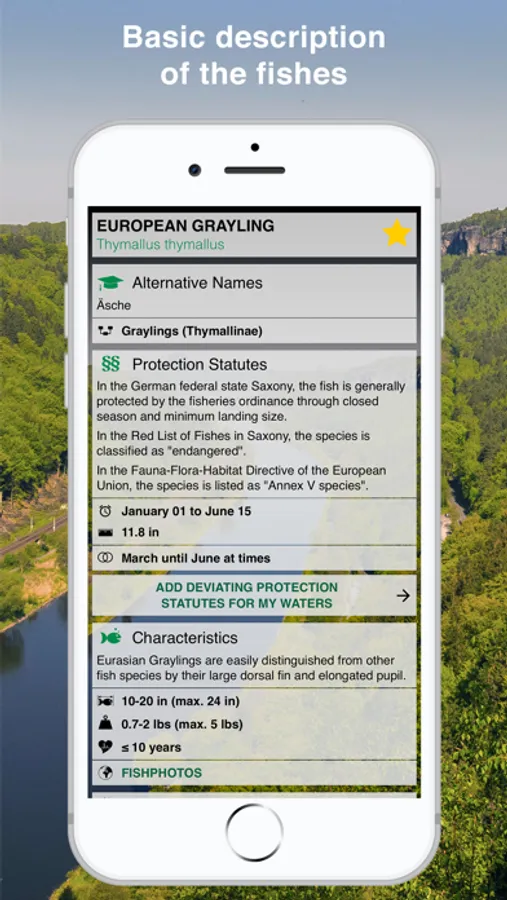 Basic description of the fishes

EUROPEAN GRAYLING
Thymallus thymallus

Alternative Names
Äsche

Graylings (Thymallinae)

§§ Protection Statutes
In the German federal state Saxony, the fish is generally protected by the fisheries ordinance through closed season and minimum landing size.

In the Red List of Fishes in Saxony, the species is classified as "endangered".

In the Fauna-Flora-Habitat Directive of the European Union, the species is listed as "Annex V species".

January 01 to June 15
11.8 in
March until June at times

ADD DEVIATING PROTECTION STATUTES FOR MY WATERS

Characteristics
Eurasian Graylings are easily distinguished from other fish species by their large dorsal fin and elongated pupil.

10-20 in (max. 24 in)
0.7-2 lbs (max. 5 lbs)
≤ 10 years
FISHPHOTOS